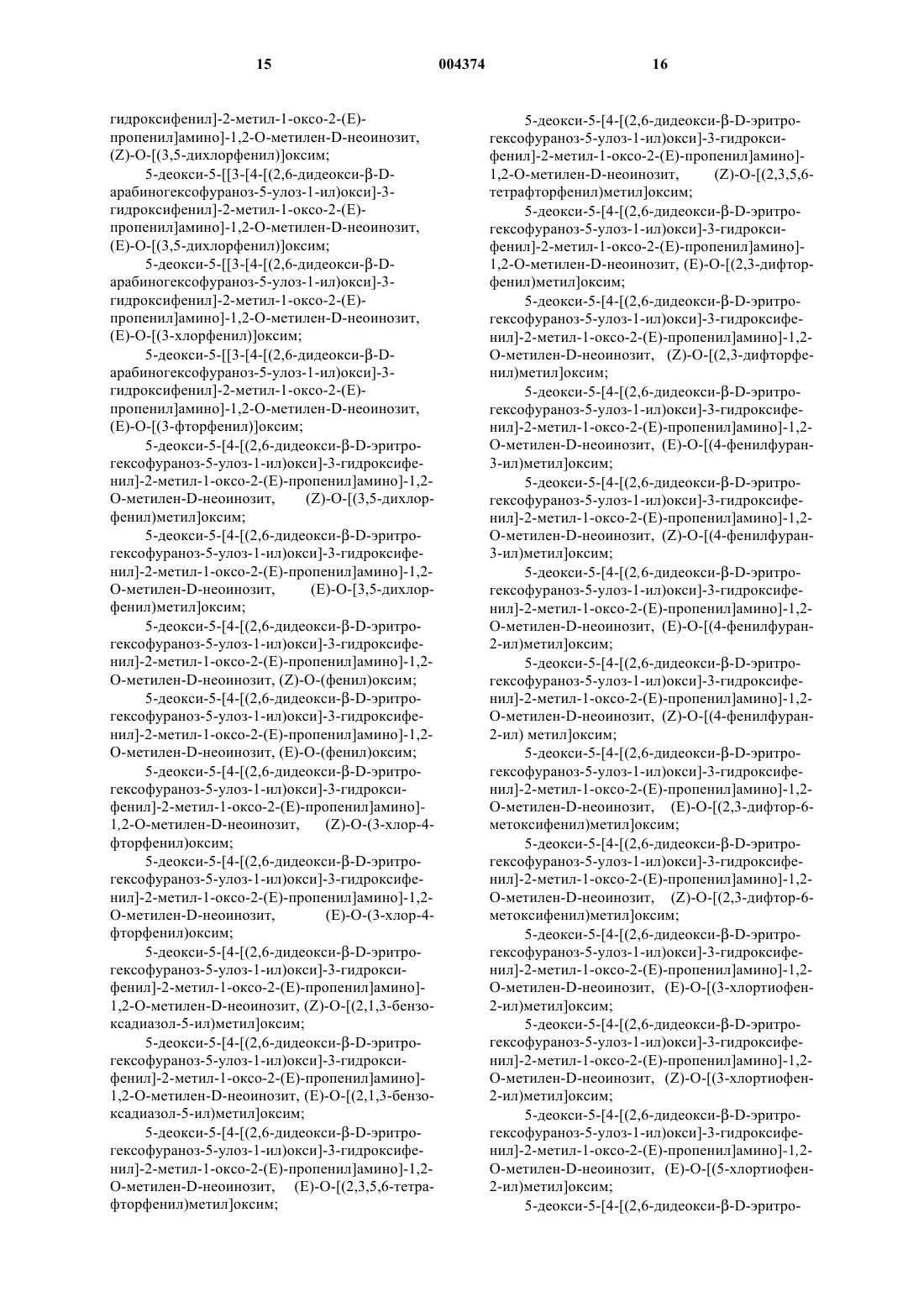 15 004374 16

гидроксифенил]-2-метил-1-оксо-2-(E)-пропенил]амино]-1,2-O-метилен-D-неоинозит, (Z)-O-[(3,5-дихлорфенил)]оксим;

5-деокси-5-[[3-[4-[(2,6-дидеокси-β-D-арабиногексофураноз-5-улоз-1-ил)окси]-3-гидроксифенил]-2-метил-1-оксо-2-(E)-пропенил]амино]-1,2-O-метилен-D-неоинозит, (E)-O-[(3,5-дихлорфенил)]оксим;

5-деокси-5-[[3-[4-[(2,6-дидеокси-β-D-арабиногексофураноз-5-улоз-1-ил)окси]-3-гидроксифенил]-2-метил-1-оксо-2-(E)-пропенил]амино]-1,2-O-метилен-D-неоинозит, (E)-O-[(3-хлорфенил)]оксим;

5-деокси-5-[[3-[4-[(2,6-дидеокси-β-D-арабиногексофураноз-5-улоз-1-ил)окси]-3-гидроксифенил]-2-метил-1-оксо-2-(E)-пропенил]амино]-1,2-O-метилен-D-неоинозит, (E)-O-[(3-фторфенил)]оксим;

5-деокси-5-[4-[(2,6-дидеокси-β-D-эритрогексофураноз-5-улоз-1-ил)окси]-3-гидроксифенил]-2-метил-1-оксо-2-(E)-пропенил]амино]-1,2-O-метилен-D-неоинозит, (Z)-O-[(3,5-дихлорфенил)метил]оксим;

5-деокси-5-[4-[(2,6-дидеокси-β-D-эритрогексофураноз-5-улоз-1-ил)окси]-3-гидроксифенил]-2-метил-1-оксо-2-(E)-пропенил]амино]-1,2-O-метилен-D-неоинозит, (E)-O-[3,5-дихлорфенил)метил]оксим;

5-деокси-5-[4-[(2,6-дидеокси-β-D-эритрогексофураноз-5-улоз-1-ил)окси]-3-гидроксифенил]-2-метил-1-оксо-2-(E)-пропенил]амино]-1,2-O-метилен-D-неоинозит, (Z)-O-(фенил)оксим;

5-деокси-5-[4-[(2,6-дидеокси-β-D-эритрогексофураноз-5-улоз-1-ил)окси]-3-гидроксифенил]-2-метил-1-оксо-2-(E)-пропенил]амино]-1,2-O-метилен-D-неоинозит, (E)-O-(фенил)оксим;

5-деокси-5-[4-[(2,6-дидеокси-β-D-эритрогексофураноз-5-улоз-1-ил)окси]-3-гидроксифенил]-2-метил-1-оксо-2-(E)-пропенил]амино]-1,2-O-метилен-D-неоинозит, (Z)-O-(3-хлор-4-фторфенил)оксим;

5-деокси-5-[4-[(2,6-дидеокси-β-D-эритрогексофураноз-5-улоз-1-ил)окси]-3-гидроксифенил]-2-метил-1-оксо-2-(E)-пропенил]амино]-1,2-O-метилен-D-неоинозит, (E)-O-(3-хлор-4-фторфенил)оксим;

5-деокси-5-[4-[(2,6-дидеокси-β-D-эритрогексофураноз-5-улоз-1-ил)окси]-3-гидроксифенил]-2-метил-1-оксо-2-(E)-пропенил]амино]-1,2-O-метилен-D-неоинозит, (Z)-O-[(2,1,3-бензоксадиазол-5-ил)метил]оксим;

5-деокси-5-[4-[(2,6-дидеокси-β-D-эритрогексофураноз-5-улоз-1-ил)окси]-3-гидроксифенил]-2-метил-1-оксо-2-(E)-пропенил]амино]-1,2-O-метилен-D-неоинозит, (E)-O-[(2,1,3-бензоксадиазол-5-ил)метил]оксим;

5-деокси-5-[4-[(2,6-дидеокси-β-D-эритрогексофураноз-5-улоз-1-ил)окси]-3-гидроксифенил]-2-метил-1-оксо-2-(E)-пропенил]амино]-1,2-O-метилен-D-неоинозит, (E)-O-[(2,3,5,6-тетрафторфенил)метил]оксим;

5-деокси-5-[4-[(2,6-дидеокси-β-D-эритрогексофураноз-5-улоз-1-ил)окси]-3-гидроксифенил]-2-метил-1-оксо-2-(E)-пропенил]амино]-1,2-O-метилен-D-неоинозит, (Z)-O-[(2,3,5,6-тетрафторфенил)метил]оксим;

5-деокси-5-[4-[(2,6-дидеокси-β-D-эритрогексофураноз-5-улоз-1-ил)окси]-3-гидроксифенил]-2-метил-1-оксо-2-(E)-пропенил]амино]-1,2-O-метилен-D-неоинозит, (E)-O-[(2,3-дифторфенил)метил]оксим;

5-деокси-5-[4-[(2,6-дидеокси-β-D-эритрогексофураноз-5-улоз-1-ил)окси]-3-гидроксифенил]-2-метил-1-оксо-2-(E)-пропенил]амино]-1,2-O-метилен-D-неоинозит, (Z)-O-[(2,3-дифторфенил)метил]оксим;

5-деокси-5-[4-[(2,6-дидеокси-β-D-эритрогексофураноз-5-улоз-1-ил)окси]-3-гидроксифенил]-2-метил-1-оксо-2-(E)-пропенил]амино]-1,2-O-метилен-D-неоинозит, (E)-O-[(4-фенилфуран-3-ил)метил]оксим;

5-деокси-5-[4-[(2,6-дидеокси-β-D-эритрогексофураноз-5-улоз-1-ил)окси]-3-гидроксифенил]-2-метил-1-оксо-2-(E)-пропенил]амино]-1,2-O-метилен-D-неоинозит, (Z)-O-[(4-фенилфуран-3-ил)метил]оксим;

5-деокси-5-[4-[(2,6-дидеокси-β-D-эритрогексофураноз-5-улоз-1-ил)окси]-3-гидроксифенил]-2-метил-1-оксо-2-(E)-пропенил]амино]-1,2-O-метилен-D-неоинозит, (E)-O-[(4-фенилфуран-2-ил)метил]оксим;

5-деокси-5-[4-[(2,6-дидеокси-β-D-эритрогексофураноз-5-улоз-1-ил)окси]-3-гидроксифенил]-2-метил-1-оксо-2-(E)-пропенил]амино]-1,2-O-метилен-D-неоинозит, (Z)-O-[(4-фенилфуран-2-ил) метил]оксим;

5-деокси-5-[4-[(2,6-дидеокси-β-D-эритрогексофураноз-5-улоз-1-ил)окси]-3-гидроксифенил]-2-метил-1-оксо-2-(E)-пропенил]амино]-1,2-O-метилен-D-неоинозит, (E)-O-[(2,3-дифтор-6-метоксифенил)метил]оксим;

5-деокси-5-[4-[(2,6-дидеокси-β-D-эритрогексофураноз-5-улоз-1-ил)окси]-3-гидроксифенил]-2-метил-1-оксо-2-(E)-пропенил]амино]-1,2-O-метилен-D-неоинозит, (Z)-O-[(2,3-дифтор-6-метоксифенил)метил]оксим;

5-деокси-5-[4-[(2,6-дидеокси-β-D-эритрогексофураноз-5-улоз-1-ил)окси]-3-гидроксифенил]-2-метил-1-оксо-2-(E)-пропенил]амино]-1,2-O-метилен-D-неоинозит, (E)-O-[(3-хлортиофен-2-ил)метил]оксим;

5-деокси-5-[4-[(2,6-дидеокси-β-D-эритрогексофураноз-5-улоз-1-ил)окси]-3-гидроксифенил]-2-метил-1-оксо-2-(E)-пропенил]амино]-1,2-O-метилен-D-неоинозит, (Z)-O-[(3-хлортиофен-2-ил)метил]оксим;

5-деокси-5-[4-[(2,6-дидеокси-β-D-эритрогексофураноз-5-улоз-1-ил)окси]-3-гидроксифенил]-2-метил-1-оксо-2-(E)-пропенил]амино]-1,2-O-метилен-D-неоинозит, (E)-O-[(5-хлортиофен-2-ил)метил]оксим;

5-деокси-5-[4-[(2,6-дидеокси-β-D-эритро-